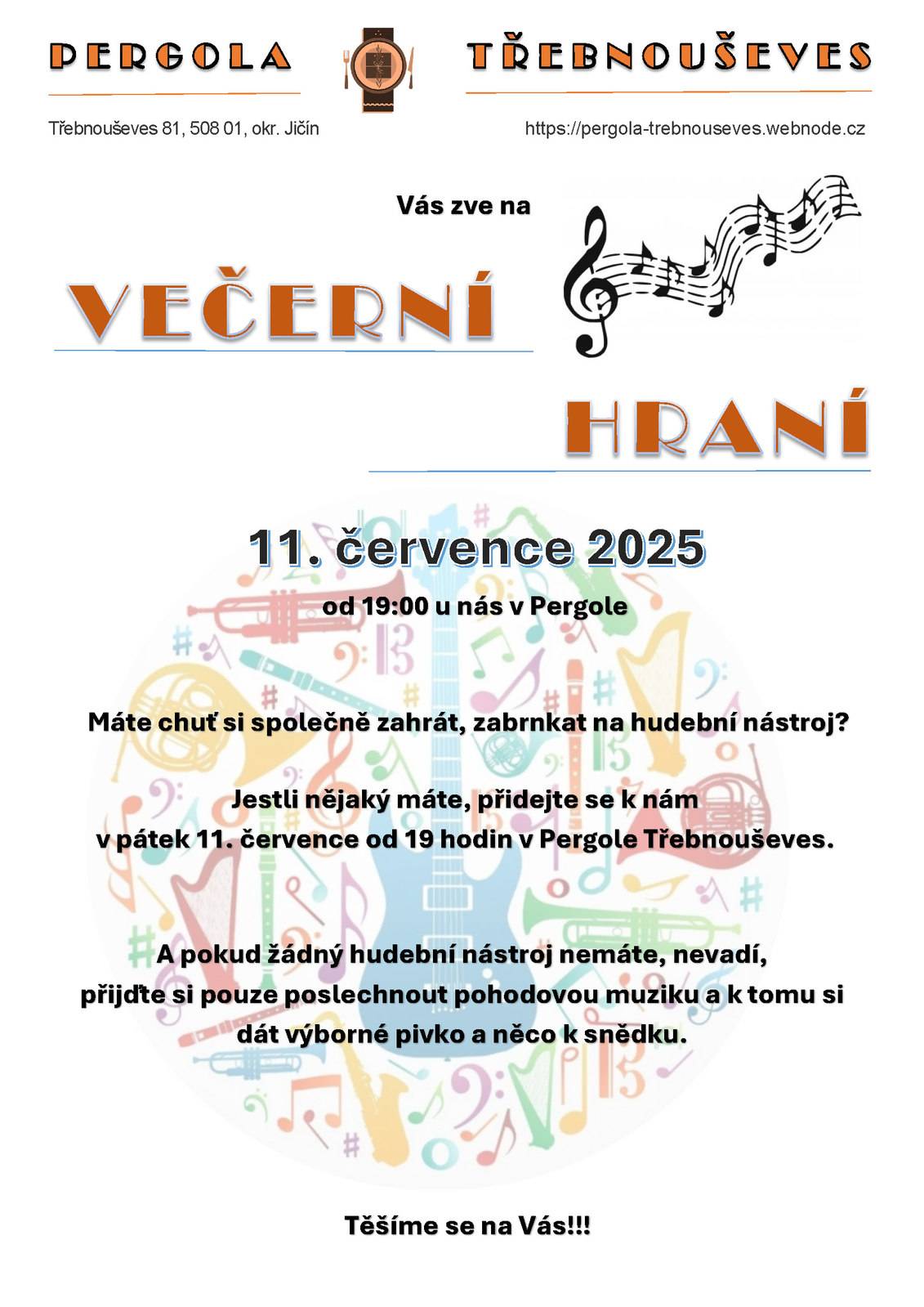 PERGOLA TŘEBNOUŠEVES

Třebnouševes 81, 508 01, okr. Jičín

https://pergola-trebnouseves.webnode.cz

Vás zve na

VEČERNÍ

HRANÍ

11. července 2025

od 19:00 u nás v Pergole

Máte chuť si společně zahrát, zabrnkat na hudební nástroj?

Jestli nějaký máte, přidejte se k nám
v pátek 11. července od 19 hodin v Pergole Třebnouševes.

A pokud žádný hudební nástroj nemáte, nevadí,
přijďte si pouze poslechnout pohodovou muziku a k tomu si
dát výborné pivko a něco k snědku.

Těšíme se na Vás!!!